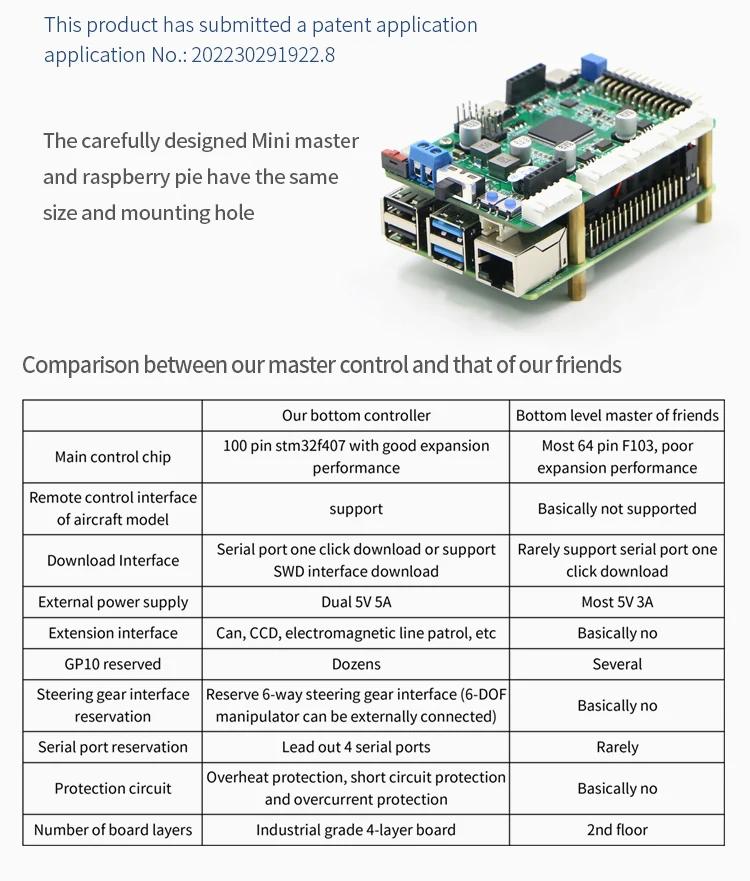 This product has submitted a patent application application No.: 202230291922.8

The carefully designed Mini master and raspberry pie have the same size and mounting hole

Comparison between our master control and that of our friends

| | Our bottom controller | Bottom level master of friends |
|---|---|---|
| Main control chip | 100 pin stm32f407 with good expansion performance | Most 64 pin F103, poor expansion performance |
| Remote control interface of aircraft model | support | Basically not supported |
| Download Interface | Serial port one click download or support SWD interface download | Rarely support serial port one click download |
| External power supply | Dual 5V 5A | Most 5V 3A |
| Extension interface | Can, CCD, electromagnetic line patrol, etc | Basically no |
| GP10 reserved | Dozens | Several |
| Steering gear interface reservation | Reserve 6-way steering gear interface (6-DOF manipulator can be externally connected) | Basically no |
| Serial port reservation | Lead out 4 serial ports | Rarely |
| Protection circuit | Overheat protection, short circuit protection and overcurrent protection | Basically no |
| Number of board layers | Industrial grade 4-layer board | 2nd floor |